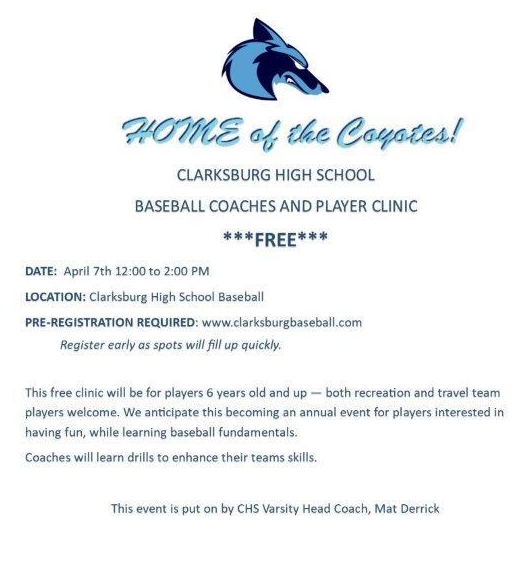 HOME of the Coyotes!

CLARKSBURG HIGH SCHOOL

BASEBALL COACHES AND PLAYER CLINIC

\*\*\*FREE\*\*\*

DATE: April 7th 12:00 to 2:00 PM

LOCATION: Clarksburg High School Baseball

PRE-REGISTRATION REQUIRED: www.clarksburgbaseball.com

Register early as spots will fill up quickly.

This free clinic will be for players 6 years old and up — both recreation and travel team players welcome. We anticipate this becoming an annual event for players interested in having fun, while learning baseball fundamentals.

Coaches will learn drills to enhance their teams skills.

This event is put on by CHS Varsity Head Coach, Mat Derrick